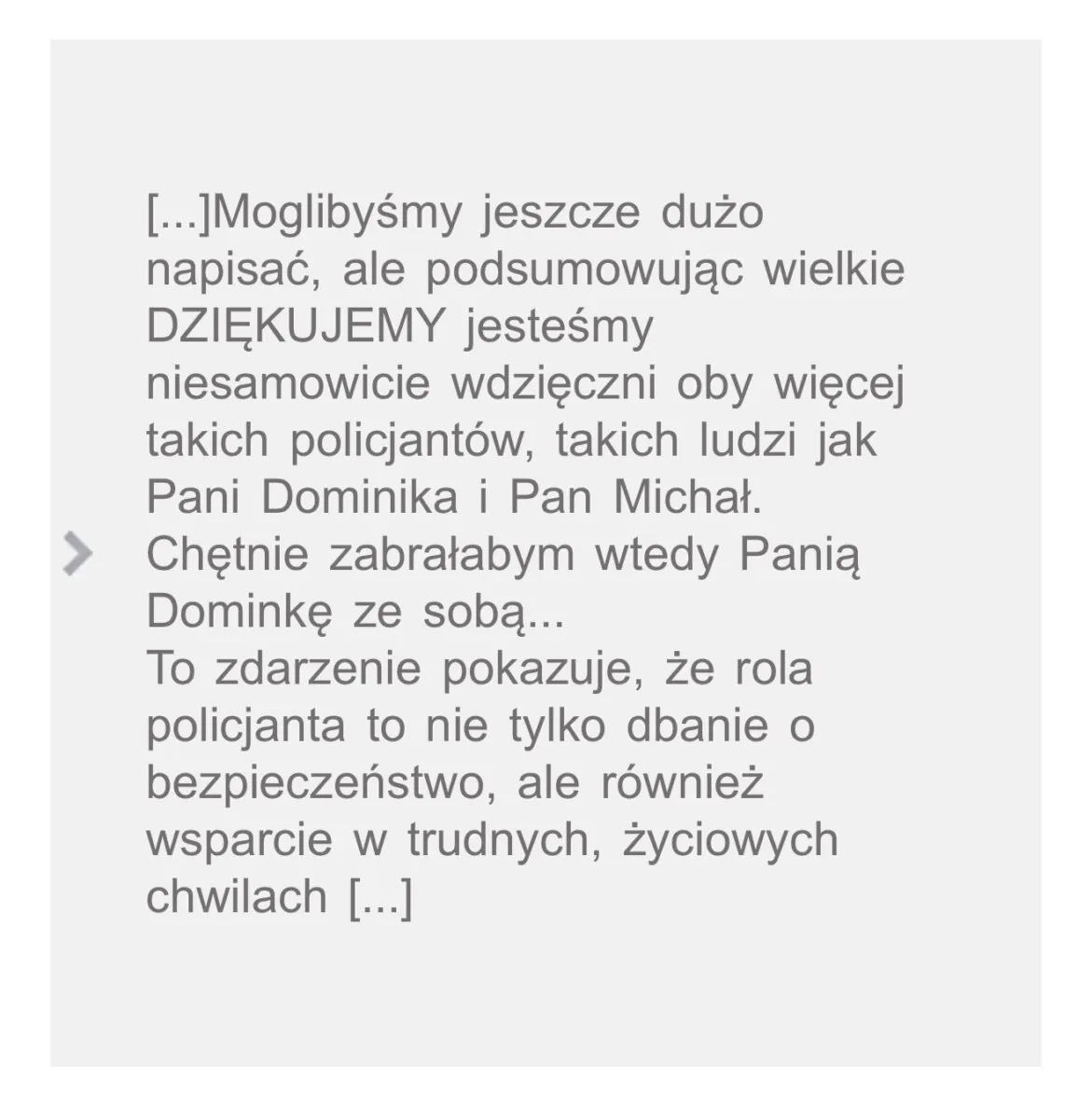 [...]Moglibyśmy jeszcze dużo napisać, ale podsumowując wielkie DZIĘKUJEMY jesteśmy niesamowicie wdzięczni oby więcej takich policjantów, takich ludzi jak Pani Dominika i Pan Michał. Chętnie zabrałabym wtedy Panią Dominkę ze sobą...
To zdarzenie pokazuje, że rola policjanta to nie tylko dbanie o bezpieczeństwo, ale również wsparcie w trudnych, życiowych chwilach [...]